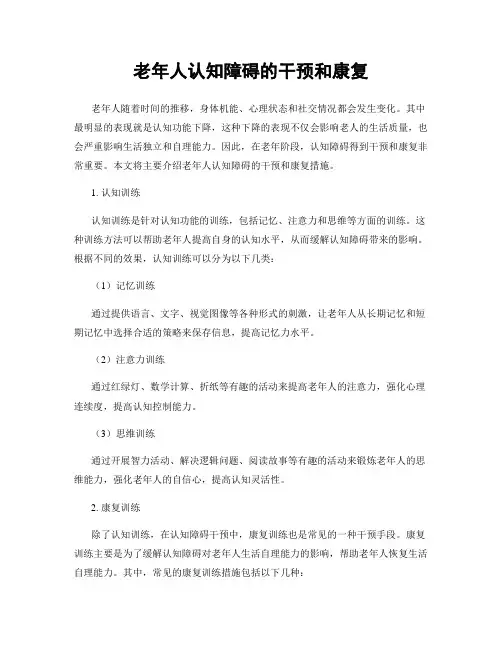 老年人认知障碍的干预和康复

老年人随着时间的推移，身体机能、心理状态和社交情况都会发生变化。其中最明显的表现就是认知功能下降，这种下降的表现不仅会影响老人的生活质量，也会严重影响生活独立和自理能力。因此，在老年阶段，认知障碍得到干预和康复非常重要。本文将主要介绍老年人认知障碍的干预和康复措施。

1. 认知训练

认知训练是针对认知功能的训练，包括记忆、注意力和思维等方面的训练。这种训练方法可以帮助老年人提高自身的认知水平，从而缓解认知障碍带来的影响。根据不同的效果，认知训练可以分为以下几类：

（1）记忆训练

通过提供语言、文字、视觉图像等各种形式的刺激，让老年人从长期记忆和短期记忆中选择合适的策略来保存信息，提高记忆力水平。

（2）注意力训练

通过红绿灯、数学计算、折纸等有趣的活动来提高老年人的注意力，强化心理连续度，提高认知控制能力。

（3）思维训练

通过开展智力活动、解决逻辑问题、阅读故事等有趣的活动来锻炼老年人的思维能力，强化老年人的自信心，提高认知灵活性。

2. 康复训练

除了认知训练，在认知障碍干预中，康复训练也是常见的一种干预手段。康复训练主要是为了缓解认知障碍对老年人生活自理能力的影响，帮助老年人恢复生活自理能力。其中，常见的康复训练措施包括以下几种：